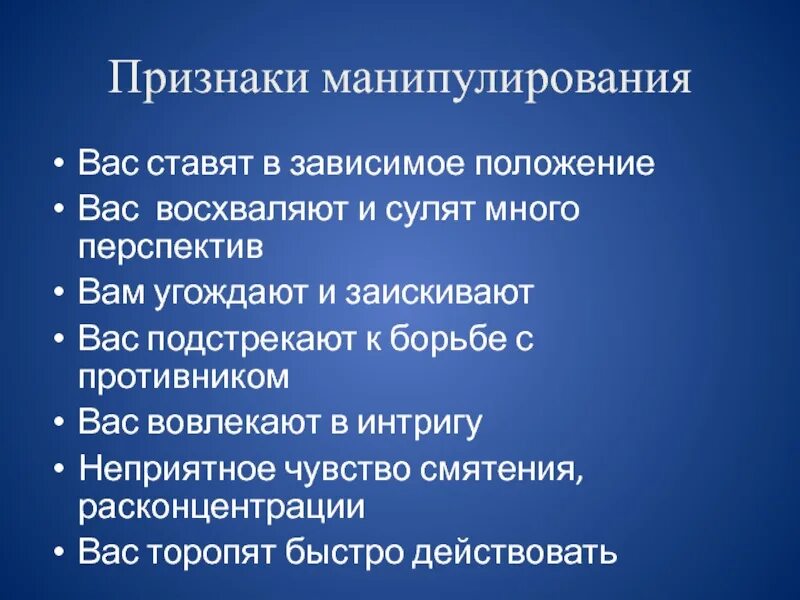 Признаки манипулирования

• Вас ставят в зависимое положение
• Вас  восхваляют и сулят много перспектив
• Вам угождают и заискивают
• Вас подстрекают к борьбе с противником
• Вас вовлекают в интригу
• Неприятное чувство смятения, расконцентрации
• Вас торопят быстро действовать